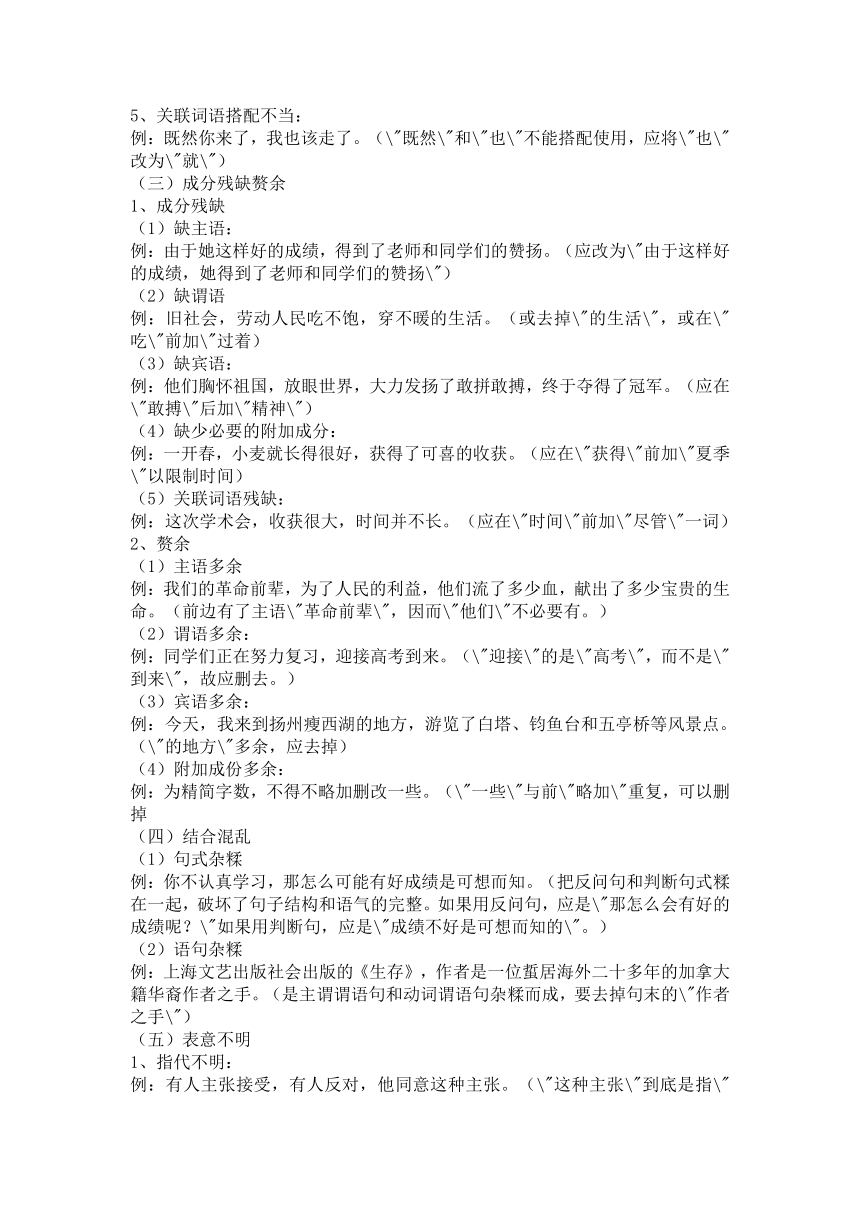 5、关联词语搭配不当：
例：既然你来了，我也该走了。（\"既然\"和\"也\"不能搭配使用，应将\"也\"改为\"就\"）
（三）成分残缺赘余
1、成分残缺
（1）缺主语：
例：由于她这样好的成绩，得到了老师和同学们的赞扬。（应改为\"由于这样好的成绩，她得到了老师和同学们的赞扬\"）
（2）缺谓语
例：旧社会，劳动人民吃不饱，穿不暖的生活。（或去掉\"的生活\"，或在\"吃\"前加\"过着）
（3）缺宾语：
例：他们胸怀祖国，放眼世界，大力发扬了敢拼敢搏，终于夺得了冠军。（应在\"敢搏\"后加\"精神\"）
（4）缺少必要的附加成分：
例：一开春，小麦就长得很好，获得了可喜的收获。（应在\"获得\"前加\"夏季\"以限制时间）
（5）关联词语残缺：
例：这次学术会，收获很大，时间并不长。（应在\"时间\"前加\"尽管\"一词）
2、赘余
（1）主语多余
例：我们的革命前辈，为了人民的利益，他们流了多少血，献出了多少宝贵的生命。（前边有了主语\"革命前辈\"，因而\"他们\"不必要有。）
（2）谓语多余：
例：同学们正在努力复习，迎接高考到来。（\"迎接\"的是\"高考\"，而不是\"到来\"，故应删去。）
（3）宾语多余：
例：今天，我来到扬州瘦西湖的地方，游览了白塔、钓鱼台和五亭桥等风景点。（\"的地方\"多余，应去掉）
（4）附加成份多余：
例：为精简字数，不得不略加删改一些。（\"一些\"与前\"略加\"重复，可以删掉
（四）结合混乱
（1）句式杂糅
例：你不认真学习，那怎么可能有好成绩是可想而知。（把反问句和判断句式糅在一起，破坏了句子结构和语气的完整。如果用反问句，应是\"那怎么会有好的成绩呢？\"如果用判断句，应是\"成绩不好是可想而知的\"。）
（2）语句杂糅
例：上海文艺出版社会出版的《生存》，作者是一位蜇居海外二十多年的加拿大籍华裔作者之手。（是主谓谓语句和动词谓语句杂糅而成，要去掉句末的\"作者之手\"）
（五）表意不明
1、指代不明：
例：有人主张接受，有人反对，他同意这种主张。（\"这种主张\"到底是指\"